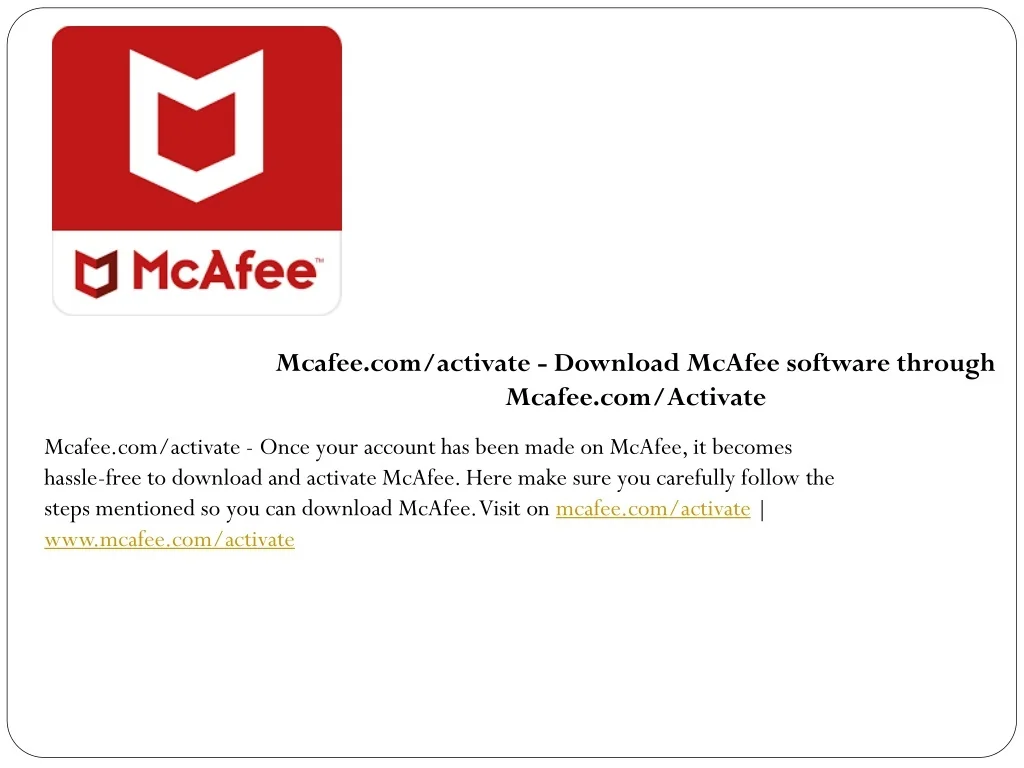 McAfee™

Mcafee.com/activate - Download McAfee software through Mcafee.com/Activate

Mcafee.com/activate - Once your account has been made on McAfee, it becomes hassle-free to download and activate McAfee. Here make sure you carefully follow the steps mentioned so you can download McAfee. Visit on mcafee.com/activate | www.mcafee.com/activate